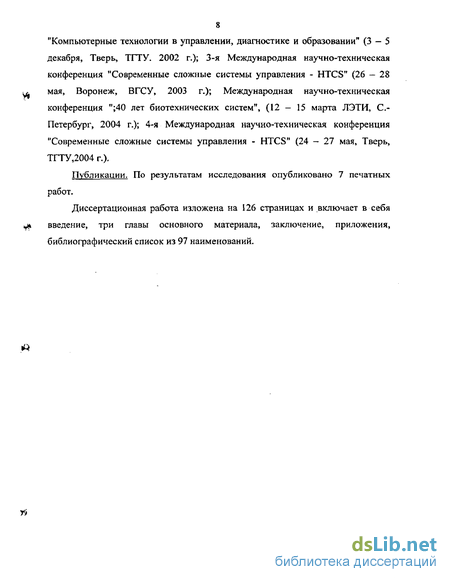 8

"Компьютерные технологии в управлении, диагностике и образовании" (3 – 5 декабря, Тверь, ТГТУ. 2002 г.); 3-я Международная научно-техническая конференция "Современные сложные системы управления - HTCS" (26 – 28 мая, Воронеж, ВГСУ, 2003 г.); Международная научно-техническая конференция ";40 лет биотехнических систем", (12 – 15 марта ЛЭТИ, С.-Петербург, 2004 г.); 4-я Международная научно-техническая конференция "Современные сложные системы управления - HTCS" (24 – 27 мая, Тверь, ТГТУ,2004 г.).

Публикации. По результатам исследования опубликовано 7 печатных работ.

Диссертационная работа изложена на 126 страницах и включает в себя введение, три главы основного материала, заключение, приложения, библиографический список из 97 наименований.

dsLib.net
библиотека диссертаций